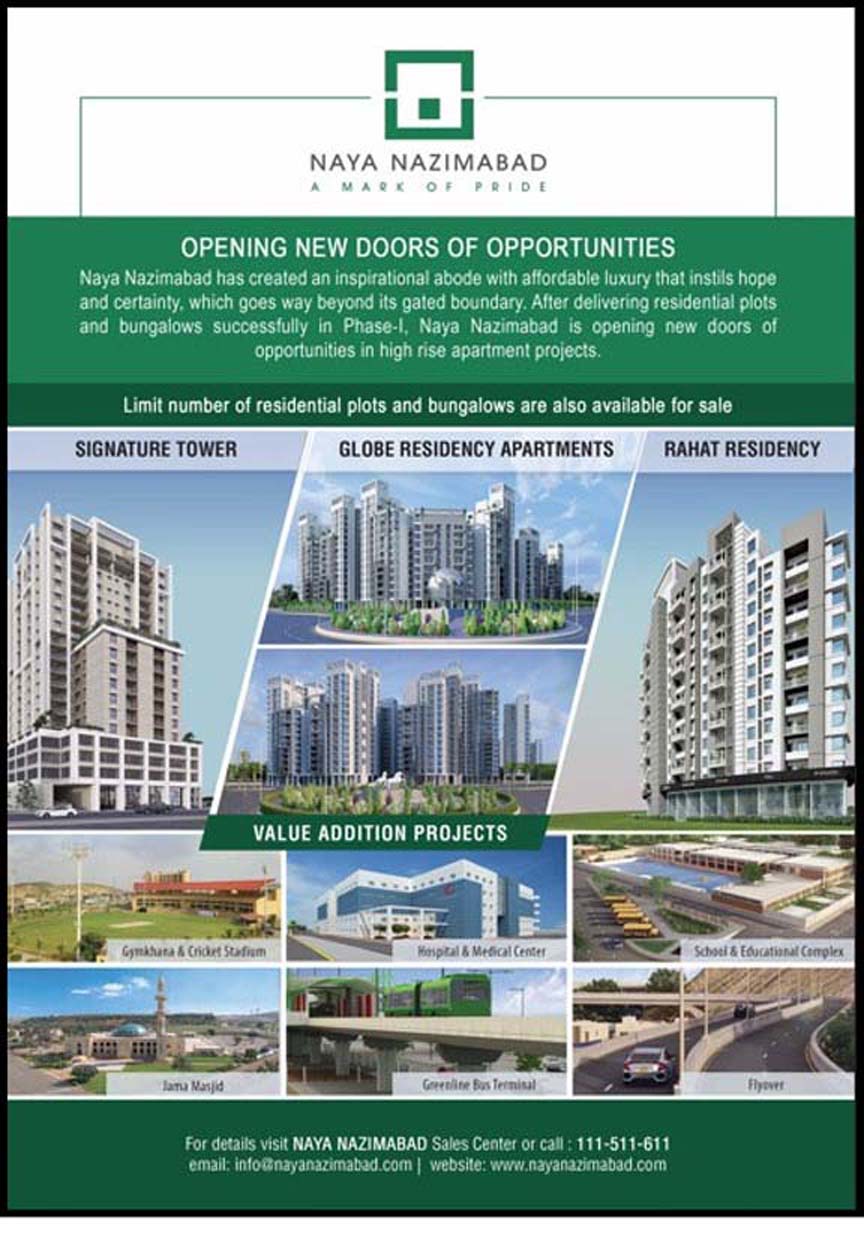 NAYA NAZIMABAD
A MARK OF PRIDE

OPENING NEW DOORS OF OPPORTUNITIES

Naya Nazimabad has created an inspirational abode with affordable luxury that instils hope and certainty, which goes way beyond its gated boundary. After delivering residential plots and bungalows successfully in Phase-I, Naya Nazimabad is opening new doors of opportunities in high rise apartment projects.

Limit number of residential plots and bungalows are also available for sale

SIGNATURE TOWER

GLOBE RESIDENCY APARTMENTS

RAHAT RESIDENCY

VALUE ADDITION PROJECTS

Gymkhana & Cricket Stadium

Hospital & Medical Center

School & Educational Complex

Jama Masjid

Greenline Bus Terminal

Flyover

For details visit NAYA NAZIMABAD Sales Center or call : 111-511-611
email: info@nayanazimabad.com | website: www.nayanazimabad.com